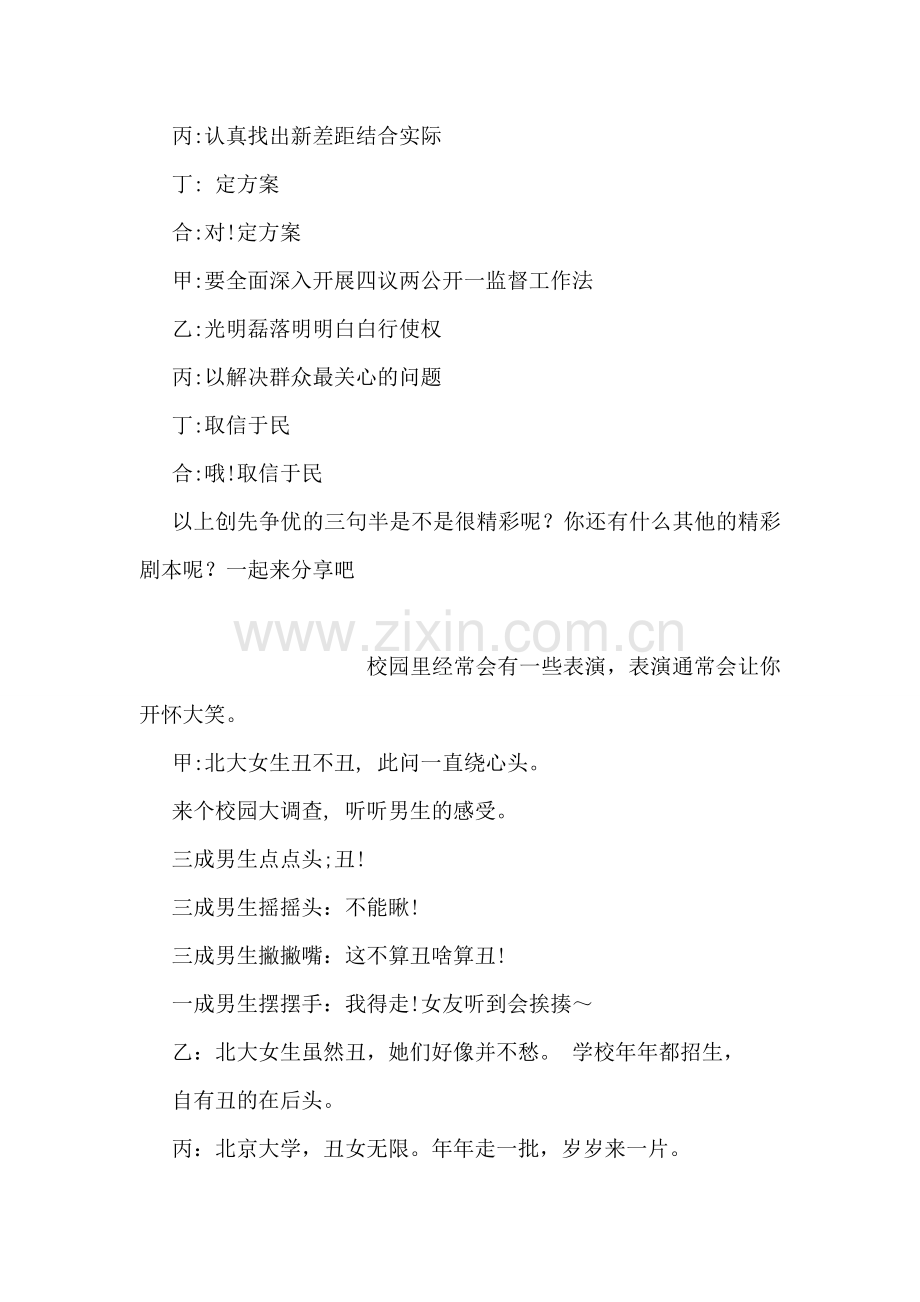 丙:认真找出新差距结合实际

丁: 定方案

合:对!定方案

甲:要全面深入开展四议两公开一监督工作法

乙:光明磊落明明白白行使权

丙:以解决群众最关心的问题

丁:取信于民

合:哦!取信于民

以上创先争优的三句半是不是很精彩呢？你还有什么其他的精彩剧本呢？一起来分享吧

www.zixin.com.cn

校园里经常会有一些表演，表演通常会让你开怀大笑。

甲:北大女生丑不丑, 此问一直绕心头。

来个校园大调查, 听听男生的感受。

三成男生点点头;丑!

三成男生摇摇头：不能瞅!

三成男生撇撇嘴：这不算丑啥算丑!

一成男生摆摆手：我得走!女友听到会挨揍～

乙：北大女生虽然丑，她们好像并不愁。 学校年年都招生，

自有丑的在后头。

丙：北京大学，丑女无限。年年走一批，岁岁来一片。